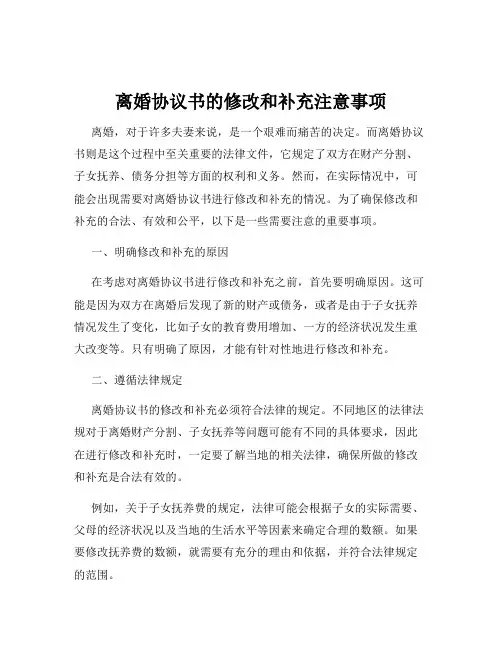 离婚协议书的修改和补充注意事项

离婚，对于许多夫妻来说，是一个艰难而痛苦的决定。而离婚协议书则是这个过程中至关重要的法律文件，它规定了双方在财产分割、子女抚养、债务分担等方面的权利和义务。然而，在实际情况中，可能会出现需要对离婚协议书进行修改和补充的情况。为了确保修改和补充的合法、有效和公平，以下是一些需要注意的重要事项。

一、明确修改和补充的原因

在考虑对离婚协议书进行修改和补充之前，首先要明确原因。这可能是因为双方在离婚后发现了新的财产或债务，或者是由于子女抚养情况发生了变化，比如子女的教育费用增加、一方的经济状况发生重大改变等。只有明确了原因，才能有针对性地进行修改和补充。

二、遵循法律规定

离婚协议书的修改和补充必须符合法律的规定。不同地区的法律法规对于离婚财产分割、子女抚养等问题可能有不同的具体要求，因此在进行修改和补充时，一定要了解当地的相关法律，确保所做的修改和补充是合法有效的。

例如，关于子女抚养费的规定，法律可能会根据子女的实际需要、父母的经济状况以及当地的生活水平等因素来确定合理的数额。如果要修改抚养费的数额，就需要有充分的理由和依据，并符合法律规定的范围。